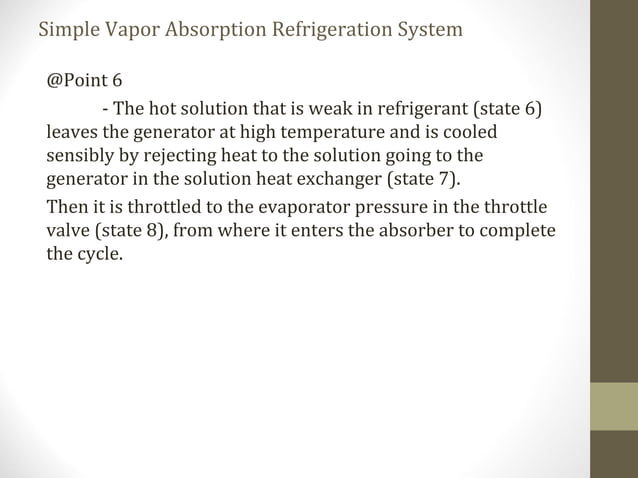 Simple Vapor Absorption Refrigeration System

@Point 6

- The hot solution that is weak in refrigerant (state 6) leaves the generator at high temperature and is cooled sensibly by rejecting heat to the solution going to the generator in the solution heat exchanger (state 7).

Then it is throttled to the evaporator pressure in the throttle valve (state 8), from where it enters the absorber to complete the cycle.